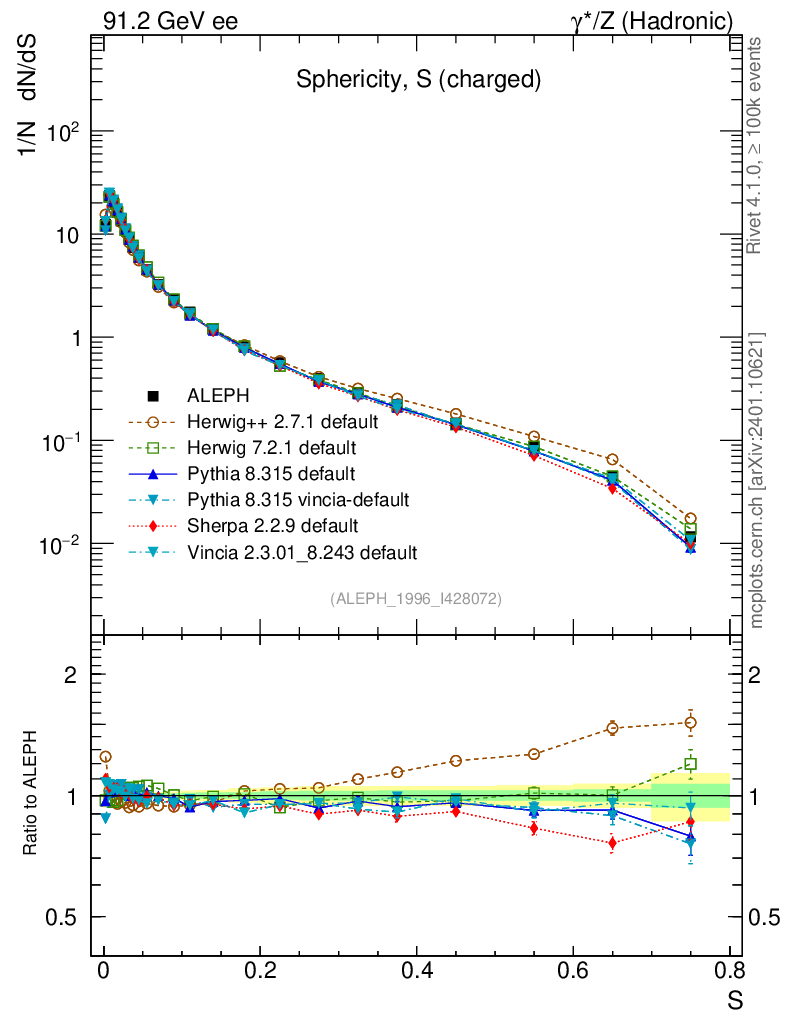 91.2 GeV ee

$\gamma^*/Z$ (Hadronic)

Sphericity, S (charged)

1/N dN/dS

$10^2$

10

1

$10^{-1}$

$10^{-2}$

ALEPH

Herwig++ 2.7.1 default

Herwig 7.2.1 default

Pythia 8.315 default

Pythia 8.315 vincia-default

Sherpa 2.2.9 default

Vincia 2.3.01_8.243 default

(ALEPH_1996_I428072)

Rivet 4.1.0, ≥ 100k events

mcplots.cern.ch [arXiv:2401.10621]

Ratio to ALEPH

2

1

0.5

2

1

0.5

0

0.2

0.4

0.6

0.8

S